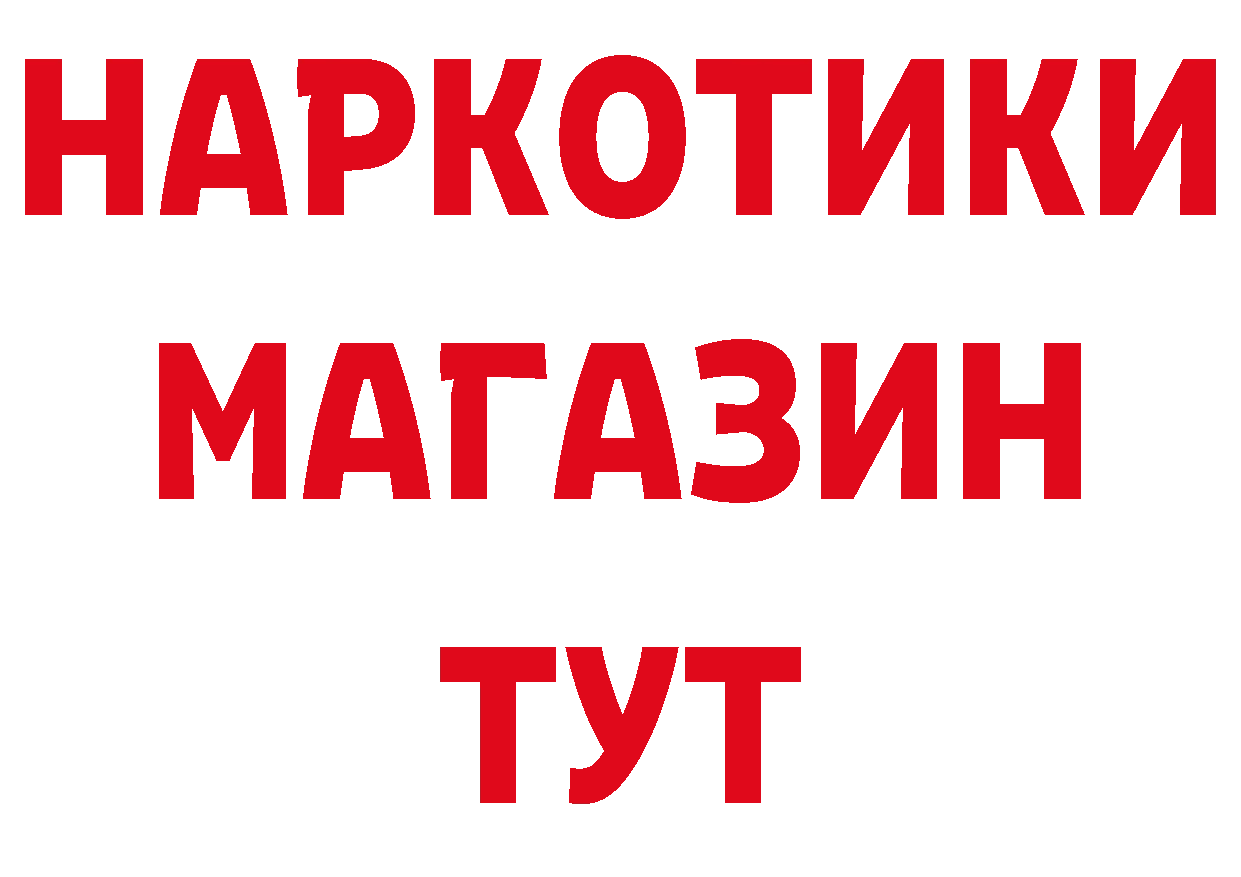 НАРКОТИКИ
МАГАЗИН
ТУТ